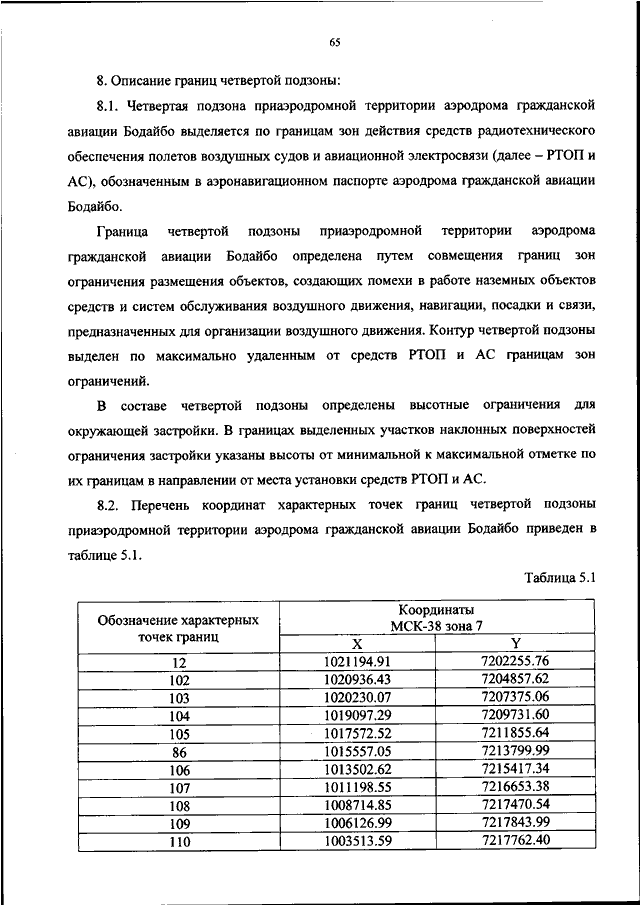 65

8. Описание границ четвертой подзоны:

8.1. Четвертая подзона приаэродромной территории аэродрома гражданской авиации Бодайбо выделяется по границам зон действия средств радиотехнического обеспечения полетов воздушных судов и авиационной электросвязи (далее – РТОП и АС), обозначенным в аэронавигационном паспорте аэродрома гражданской авиации Бодайбо.

Граница четвертой подзоны приаэродромной территории аэродрома гражданской авиации Бодайбо определена путем совмещения границ зон ограничения размещения объектов, создающих помехи в работе наземных объектов средств и систем обслуживания воздушного движения, навигации, посадки и связи, предназначенных для организации воздушного движения. Контур четвертой подзоны выделен по максимально удаленным от средств РТОП и АС границам зон ограничений.

В составе четвертой подзоны определены высотные ограничения для окружающей застройки. В границах выделенных участков наклонных поверхностей ограничения застройки указаны высоты от минимальной к максимальной отметке по их границам в направлении от места установки средств РТОП и АС.

8.2. Перечень координат характерных точек границ четвертой подзоны приаэродромной территории аэродрома гражданской авиации Бодайбо приведен в таблице 5.1.

Таблица 5.1

| Обозначение характерных точек границ | Координаты МСК-38 зона 7 X | Координаты МСК-38 зона 7 Y |
|---|---|---|
| 12 | 1021194.91 | 7202255.76 |
| 102 | 1020936.43 | 7204857.62 |
| 103 | 1020230.07 | 7207375.06 |
| 104 | 1019097.29 | 7209731.60 |
| 105 | 1017572.52 | 7211855.64 |
| 86 | 1015557.05 | 7213799.99 |
| 106 | 1013502.62 | 7215417.34 |
| 107 | 1011198.55 | 7216653.38 |
| 108 | 1008714.85 | 7217470.54 |
| 109 | 1006126.99 | 7217843.99 |
| 110 | 1003513.59 | 7217762.40 |